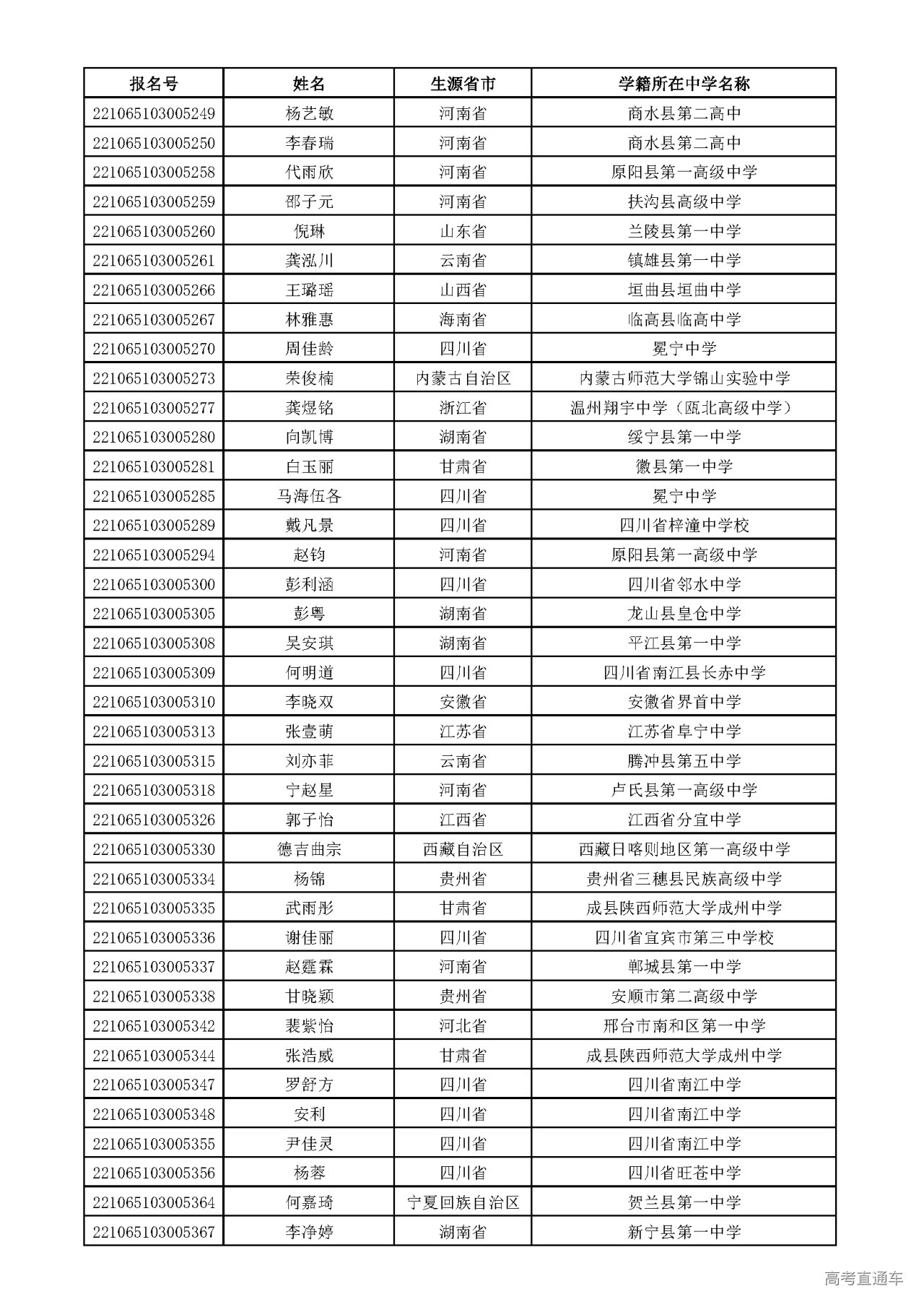 | 报名号 | 姓名 | 生源省市 | 学籍所在中学名称 |
|---|---|---|---|
| 221065103005249 | 杨艺敏 | 河南省 | 商水县第二高中 |
| 221065103005250 | 李春瑞 | 河南省 | 商水县第二高中 |
| 221065103005258 | 代雨欣 | 河南省 | 原阳县第一高级中学 |
| 221065103005259 | 邵子元 | 河南省 | 扶沟县高级中学 |
| 221065103005260 | 倪琳 | 山东省 | 兰陵县第一中学 |
| 221065103005261 | 龚泓川 | 云南省 | 镇雄县第一中学 |
| 221065103005266 | 王璐瑶 | 山西省 | 垣曲县垣曲中学 |
| 221065103005267 | 林雅惠 | 海南省 | 临高县临高中学 |
| 221065103005270 | 周佳龄 | 四川省 | 冕宁中学 |
| 221065103005273 | 荣俊楠 | 内蒙古自治区 | 内蒙古师范大学锦山实验中学 |
| 221065103005277 | 龚煜铭 | 浙江省 | 温州翔宇中学（瓯北高级中学） |
| 221065103005280 | 向凯博 | 湖南省 | 绥宁县第一中学 |
| 221065103005281 | 白玉丽 | 甘肃省 | 徽县第一中学 |
| 221065103005285 | 马海伍各 | 四川省 | 冕宁中学 |
| 221065103005289 | 戴凡景 | 四川省 | 四川省梓潼中学校 |
| 221065103005294 | 赵钧 | 河南省 | 原阳县第一高级中学 |
| 221065103005300 | 彭利涵 | 四川省 | 四川省邻水中学 |
| 221065103005305 | 彭粤 | 湖南省 | 龙山县皇仓中学 |
| 221065103005308 | 吴安琪 | 湖南省 | 平江县第一中学 |
| 221065103005309 | 何明道 | 四川省 | 四川省南江县长赤中学 |
| 221065103005310 | 李晓双 | 安徽省 | 安徽省界首中学 |
| 221065103005313 | 张壹萌 | 江苏省 | 江苏省阜宁中学 |
| 221065103005315 | 刘亦菲 | 云南省 | 腾冲县第五中学 |
| 221065103005318 | 宁赵星 | 河南省 | 卢氏县第一高级中学 |
| 221065103005326 | 郭子怡 | 江西省 | 江西省分宜中学 |
| 221065103005330 | 德吉曲宗 | 西藏自治区 | 西藏日喀则地区第一高级中学 |
| 221065103005334 | 杨锦 | 贵州省 | 贵州省三穗县民族高级中学 |
| 221065103005335 | 武雨彤 | 甘肃省 | 成县陕西师范大学成州中学 |
| 221065103005336 | 谢佳丽 | 四川省 | 四川省宜宾市第三中学校 |
| 221065103005337 | 赵霆霖 | 河南省 | 郸城县第一中学 |
| 221065103005338 | 甘晓颖 | 贵州省 | 安顺市第二高级中学 |
| 221065103005342 | 裴紫怡 | 河北省 | 邢台市南和区第一中学 |
| 221065103005344 | 张浩威 | 甘肃省 | 成县陕西师范大学成州中学 |
| 221065103005347 | 罗舒方 | 四川省 | 四川省南江中学 |
| 221065103005348 | 安利 | 四川省 | 四川省南江中学 |
| 221065103005355 | 尹佳灵 | 四川省 | 四川省南江中学 |
| 221065103005356 | 杨蓉 | 四川省 | 四川省旺苍中学 |
| 221065103005364 | 何嘉琦 | 宁夏回族自治区 | 贺兰县第一中学 |
| 221065103005367 | 李净婷 | 湖南省 | 新宁县第一中学 |

高考直通车